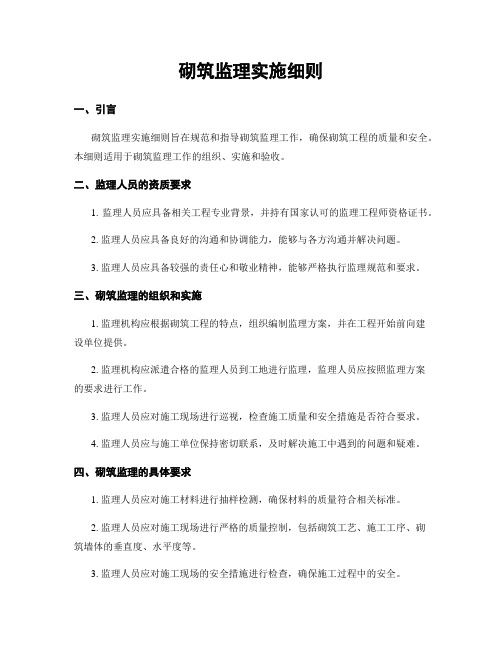 砌筑监理实施细则

一、引言

砌筑监理实施细则旨在规范和指导砌筑监理工作，确保砌筑工程的质量和安全。本细则适用于砌筑监理工作的组织、实施和验收。

二、监理人员的资质要求

1. 监理人员应具备相关工程专业背景，并持有国家认可的监理工程师资格证书。

2. 监理人员应具备良好的沟通和协调能力，能够与各方沟通并解决问题。

3. 监理人员应具备较强的责任心和敬业精神，能够严格执行监理规范和要求。

三、砌筑监理的组织和实施

1. 监理机构应根据砌筑工程的特点，组织编制监理方案，并在工程开始前向建设单位提供。

2. 监理机构应派遣合格的监理人员到工地进行监理，监理人员应按照监理方案的要求进行工作。

3. 监理人员应对施工现场进行巡视，检查施工质量和安全措施是否符合要求。

4. 监理人员应与施工单位保持密切联系，及时解决施工中遇到的问题和疑难。

四、砌筑监理的具体要求

1. 监理人员应对施工材料进行抽样检测，确保材料的质量符合相关标准。

2. 监理人员应对施工现场进行严格的质量控制，包括砌筑工艺、施工工序、砌筑墙体的垂直度、水平度等。

3. 监理人员应对施工现场的安全措施进行检查，确保施工过程中的安全。